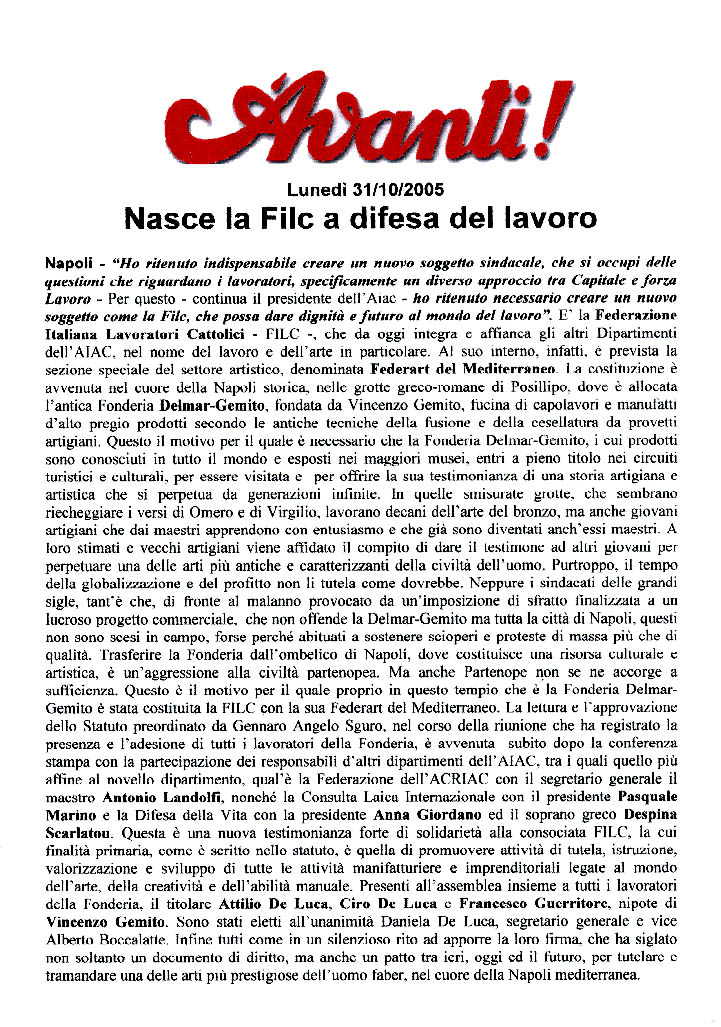 Avanti!

Lunedì 31/10/2005

Nasce la Filc a difesa del lavoro

Napoli - "Ho ritenuto indispensabile creare un nuovo soggetto sindacale, che si occupi delle questioni che riguardano i lavoratori, specificamente un diverso approccio tra Capitale e forza Lavoro - Per questo - continua il presidente dell'Aiac - ho ritenuto necessario creare un nuovo soggetto come la Filc, che possa dare dignità e futuro al mondo del lavoro". E' la Federazione Italiana Lavoratori Cattolici - FILC -, che da oggi integra e affianca gli altri Dipartimenti dell'AIAC, nel nome del lavoro e dell'arte in particolare. Al suo interno, infatti, è prevista la sezione speciale del settore artistico, denominata Federart del Mediterraneo. La costituzione è avvenuta nel cuore della Napoli storica, nelle grotte greco-romane di Posillipo, dove è allocata l'antica Fonderia Delmar-Gemito, fondata da Vincenzo Gemito, fucina di capolavori e manufatti d'alto pregio prodotti secondo le antiche tecniche della fusione e della cesellatura da provetti artigiani. Questo il motivo per il quale è necessario che la Fonderia Delmar-Gemito, i cui prodotti sono conosciuti in tutto il mondo e esposti nei maggiori musei, entri a pieno titolo nei circuiti turistici e culturali, per essere visitata e per offrire la sua testimonianza di una storia artigiana e artistica che si perpetua da generazioni infinite. In quelle smisurate grotte, che sembrano riecheggiare i versi di Omero e di Virgilio, lavorano decani dell'arte del bronzo, ma anche giovani artigiani che dai maestri apprendono con entusiasmo e che già sono diventati anch'essi maestri. A loro stimati e vecchi artigiani viene affidato il compito di dare il testimone ad altri giovani per perpetuare una delle arti più antiche e caratterizzanti della civiltà dell'uomo. Purtroppo, il tempo della globalizzazione e del profitto non li tutela come dovrebbe. Neppure i sindacati delle grandi sigle, tant'è che, di fronte al malanno provocato da un'imposizione di sfratto finalizzata a un lucroso progetto commerciale, che non offende la Delmar-Gemito ma tutta la città di Napoli, questi non sono scesi in campo, forse perché abituati a sostenere scioperi e proteste di massa più che di qualità. Trasferire la Fonderia dall'ombelico di Napoli, dove costituisce una risorsa culturale e artistica, è un'aggressione alla civiltà partenopea. Ma anche Partenope non se ne accorge a sufficienza. Questo è il motivo per il quale proprio in questo tempio che è la Fonderia Delmar-Gemito è stata costituita la FILC con la sua Federart del Mediterraneo. La lettura e l'approvazione dello Statuto preordinato da Gennaro Angelo Sguro, nel corso della riunione che ha registrato la presenza e l'adesione di tutti i lavoratori della Fonderia, è avvenuta subito dopo la conferenza stampa con la partecipazione dei responsabili d'altri dipartimenti dell'AIAC, tra i quali quello più affine al novello dipartimento, qual'è la Federazione dell'ACRIAC con il segretario generale il maestro Antonio Landolfi, nonché la Consulta Laica Internazionale con il presidente Pasquale Marino e la Difesa della Vita con la presidente Anna Giordano ed il soprano greco Despina Scarlatou. Questa è una nuova testimonianza forte di solidarietà alla consociata FILC, la cui finalità primaria, come è scritto nello statuto, è quella di promuovere attività di tutela, istruzione, valorizzazione e sviluppo di tutte le attività manifatturiere e imprenditoriali legate al mondo dell'arte, della creatività e dell'abilità manuale. Presenti all'assemblea insieme a tutti i lavoratori della Fonderia, il titolare Attilio De Luca, Ciro De Luca e Francesco Guerritore, nipote di Vincenzo Gemito. Sono stati eletti all'unanimità Daniela De Luca, segretario generale e vice Alberto Boccalatte. Infine tutti come in un silenzioso rito ad apporre la loro firma, che ha siglato non soltanto un documento di diritto, ma anche un patto tra ieri, oggi ed il futuro, per tutelare e tramandare una delle arti più prestigiose dell'uomo faber, nel cuore della Napoli mediterranea.